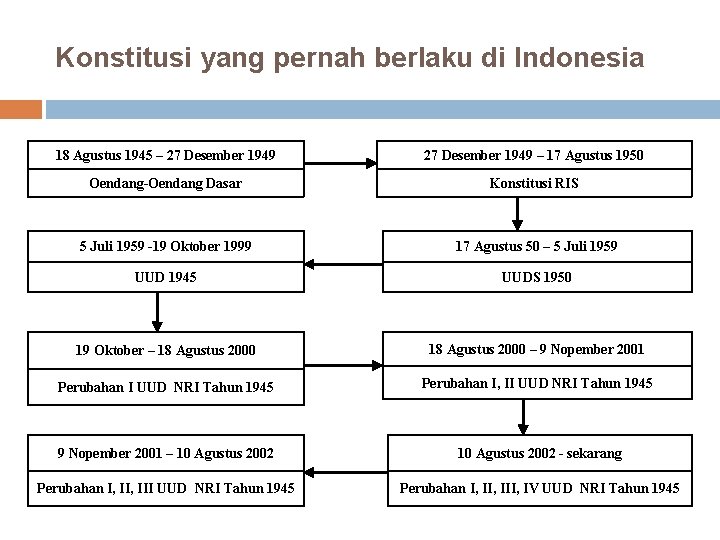 Konstitusi yang pernah berlaku di Indonesia

18 Agustus 1945 – 27 Desember 1949
Oendang-Oendang Dasar

27 Desember 1949 – 17 Agustus 1950
Konstitusi RIS

17 Agustus 50 – 5 Juli 1959
UUDS 1950

5 Juli 1959 -19 Oktober 1999
UUD 1945

19 Oktober – 18 Agustus 2000
Perubahan I UUD NRI Tahun 1945

18 Agustus 2000 – 9 Nopember 2001
Perubahan I, II UUD NRI Tahun 1945

10 Agustus 2002 - sekarang
Perubahan I, II, III, IV UUD NRI Tahun 1945

9 Nopember 2001 – 10 Agustus 2002
Perubahan I, II, III UUD NRI Tahun 1945